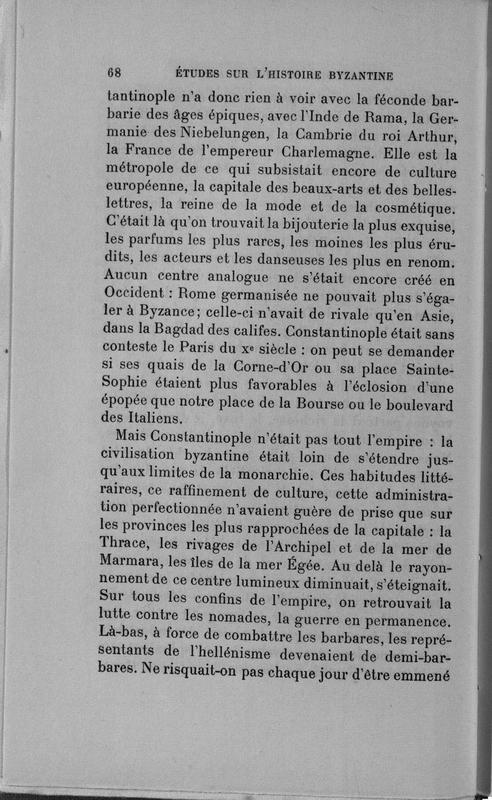 68 ÉTUDES SUR L'HISTOIRE BYZANTINE

tantinople n'a donc rien à voir avec la féconde barbarie des âges épiques, avec l'Inde de Rama, la Germanie des Niebelungen, la Cambrie du roi Arthur, la France de l'empereur Charlemagne. Elle est la métropole de ce qui subsistait encore de culture européenne, la capitale des beaux-arts et des belles-lettres, la reine de la mode et de la cosmétique. C'était là qu'on trouvait la bijouterie la plus exquise, les parfums les plus rares, les moines les plus érudits, les acteurs et les danseuses les plus en renom. Aucun centre analogue ne s'était encore créé en Occident : Rome germanisée ne pouvait plus s'égaler à Byzance; celle-ci n'avait de rivale qu'en Asie, dans la Bagdad des califes. Constantinople était sans conteste le Paris du xe siècle : on peut se demander si ses quais de la Corne-d'Or ou sa place Sainte-Sophie étaient plus favorables à l'éclosion d'une épopée que notre place de la Bourse ou le boulevard des Italiens.

Mais Constantinople n'était pas tout l'empire : la civilisation byzantine était loin de s'étendre jusqu'aux limites de la monarchie. Ces habitudes littéraires, ce raffinement de culture, cette administration perfectionnée n'avaient guère de prise que sur les provinces les plus rapprochées de la capitale : la Thrace, les rivages de l'Archipel et de la mer de Marmara, les îles de la mer Égée. Au delà le rayonnement de ce centre lumineux diminuait, s'éteignait. Sur tous les confins de l'empire, on retrouvait la lutte contre les nomades, la guerre en permanence. Là-bas, à force de combattre les barbares, les représentants de l'hellénisme devenaient de demi-barbares. Ne risquait-on pas chaque jour d'être emmené